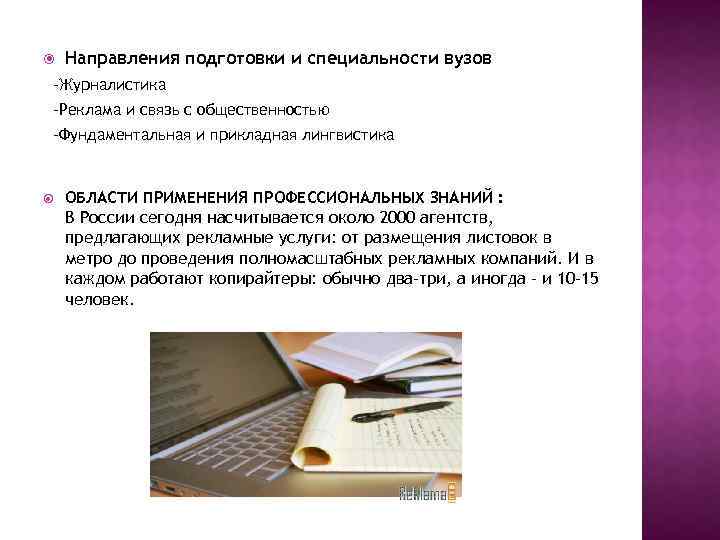 Направления подготовки и специальности вузов

-Журналистика

-Реклама и связь с общественностью

-Фундаментальная и прикладная лингвистика

ОБЛАСТИ ПРИМЕНЕНИЯ ПРОФЕССИОНАЛЬНЫХ ЗНАНИЙ :
В России сегодня насчитывается около 2000 агентств, предлагающих рекламные услуги: от размещения листовок в метро до проведения полномасштабных рекламных компаний. И в каждом работают копирайтеры: обычно два-три, а иногда - и 10-15 человек.

Reklama